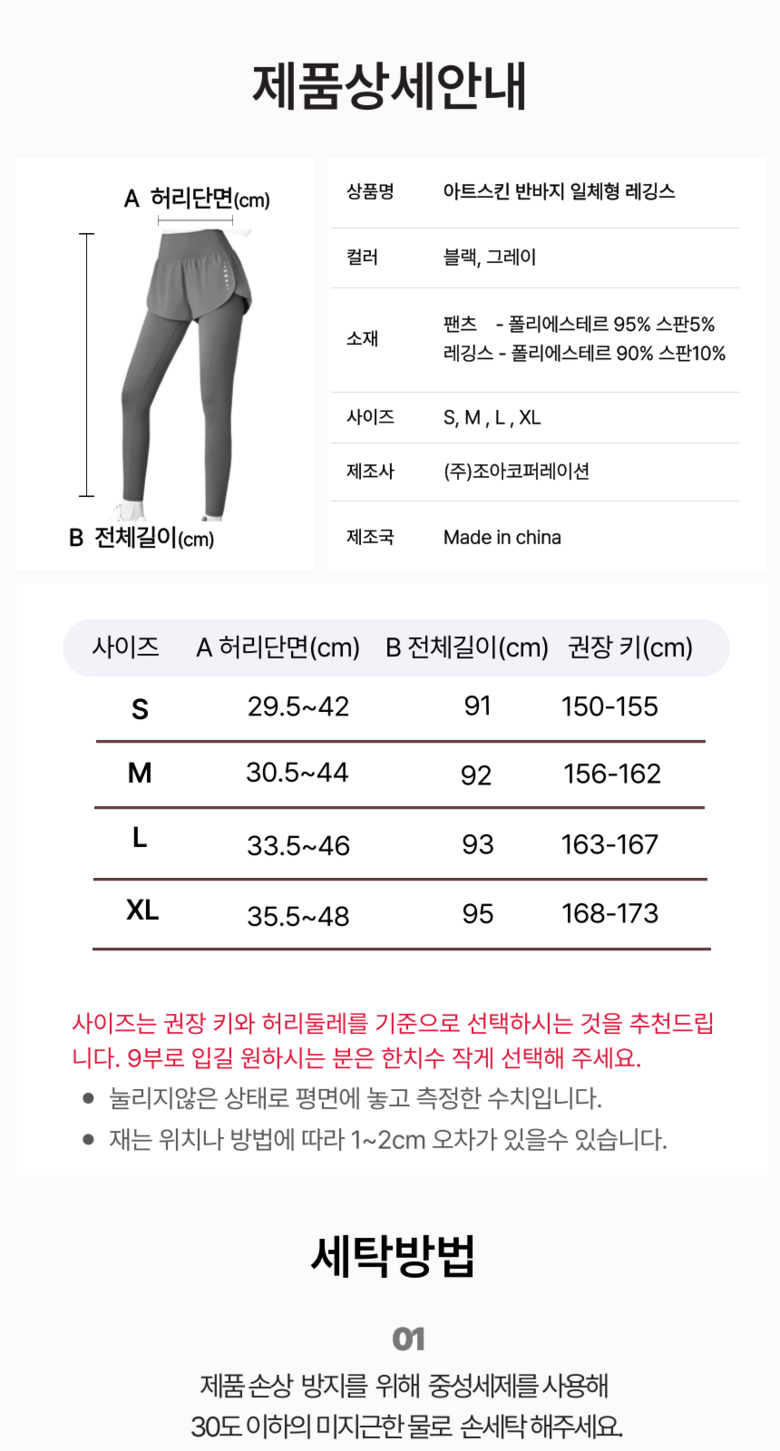 제품상세안내

A 허리단면(cm)

B 전체길이(cm)

상품명
아트스킨 반바지 일체형 레깅스

컬러
블랙, 그레이

소재
팬츠 - 폴리에스테르 95% 스판5%
레깅스 - 폴리에스테르 90% 스판10%

사이즈
S, M , L , XL

제조사
(주)조아코퍼레이션

제조국
Made in china

| 사이즈 | A 허리단면(cm) | B 전체길이(cm) | 권장 키(cm) |
|---|---|---|---|
| S | 29.5~42 | 91 | 150-155 |
| M | 30.5~44 | 92 | 156-162 |
| L | 33.5~46 | 93 | 163-167 |
| XL | 35.5~48 | 95 | 168-173 |

사이즈는 권장 키와 허리둘레를 기준으로 선택하시는 것을 추천드립니다. 9부로 입길 원하시는 분은 한치수 작게 선택해 주세요.

• 눌리지않은 상태로 평면에 놓고 측정한 수치입니다.
• 재는 위치나 방법에 따라 1~2cm 오차가 있을수 있습니다.

세탁방법

01
제품 손상 방지를 위해 중성세제를 사용해
30도 이하의 미지근한 물로 손세탁 해주세요.